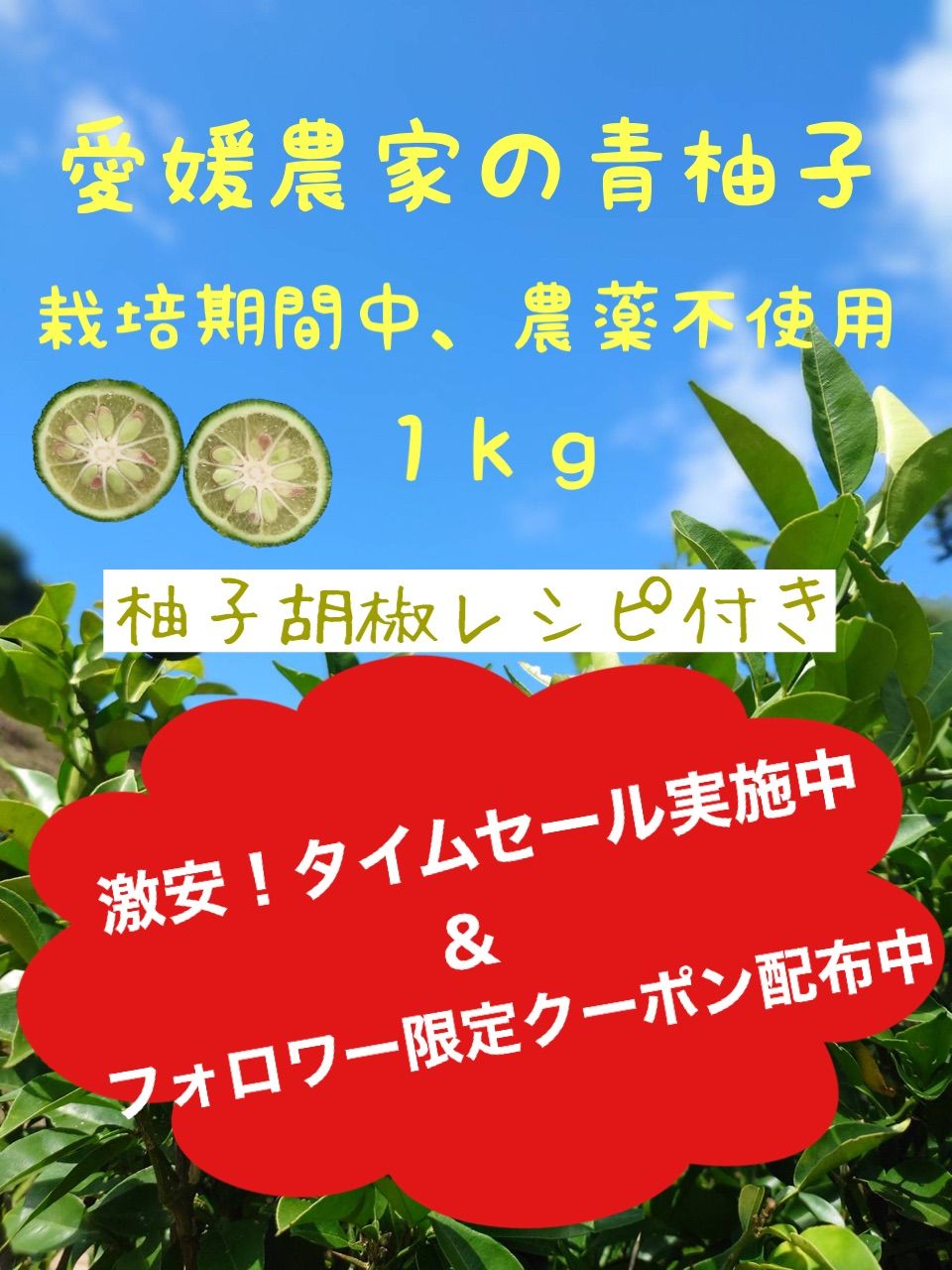 愛媛農家の青柚子

栽培期間中、農薬不使用

１ｋｇ

柚子胡椒レシピ付き

激安！タイムセール実施中
＆
フォロワー限定クーポン配布中